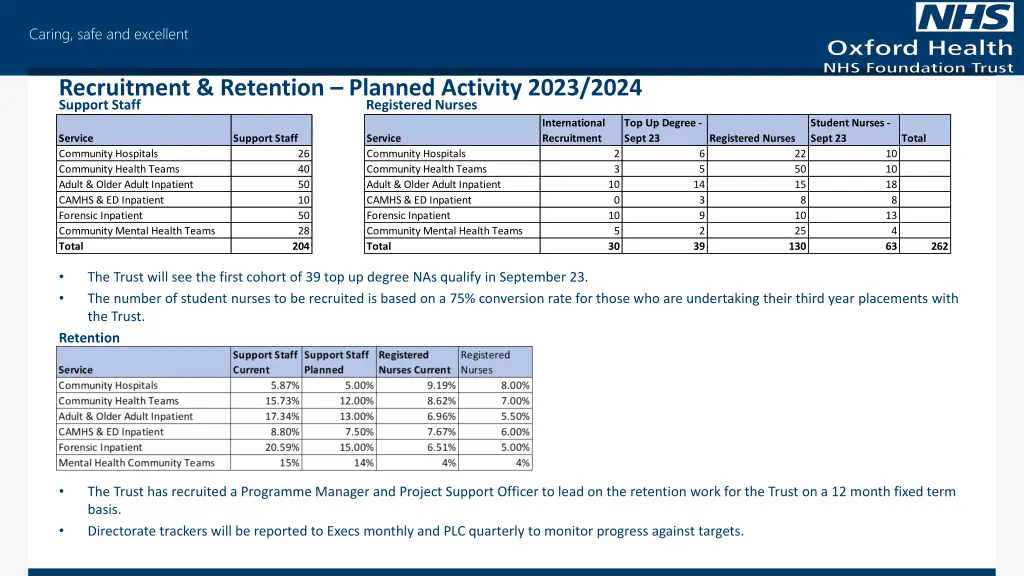 Caring, safe and excellent

NHS
Oxford Health
NHS Foundation Trust

Recruitment & Retention – Planned Activity 2023/2024

Support Staff

| Service | Support Staff |
|---|---|
| Community Hospitals | 26 |
| Community Health Teams | 40 |
| Adult & Older Adult Inpatient | 50 |
| CAMHS & ED Inpatient | 10 |
| Forensic Inpatient | 50 |
| Community Mental Health Teams | 28 |
| Total | 204 |

Registered Nurses

| Service | International Recruitment | Top Up Degree - Sept 23 | Registered Nurses | Student Nurses - Sept 23 | Total |
|---|---|---|---|---|---|
| Community Hospitals | 2 | 6 | 22 | 10 | |
| Community Health Teams | 3 | 5 | 50 | 10 | |
| Adult & Older Adult Inpatient | 10 | 14 | 15 | 18 | |
| CAMHS & ED Inpatient | 0 | 3 | 8 | 8 | |
| Forensic Inpatient | 10 | 9 | 10 | 13 | |
| Community Mental Health Teams | 5 | 2 | 25 | 4 | |
| Total | 30 | 39 | 130 | 63 | 262 |

• The Trust will see the first cohort of 39 top up degree NAs qualify in September 23.
• The number of student nurses to be recruited is based on a 75% conversion rate for those who are undertaking their third year placements with the Trust.

Retention

| Service | Support Staff Current | Support Staff Planned | Registered Nurses Current | Registered Nurses |
|---|---|---|---|---|
| Community Hospitals | 5.87% | 5.00% | 9.19% | 8.00% |
| Community Health Teams | 15.73% | 12.00% | 8.62% | 7.00% |
| Adult & Older Adult Inpatient | 17.34% | 13.00% | 6.96% | 5.50% |
| CAMHS & ED Inpatient | 8.80% | 7.50% | 7.67% | 6.00% |
| Forensic Inpatient | 20.59% | 15.00% | 6.51% | 5.00% |
| Mental Health Community Teams | 15% | 14% | 4% | 4% |

• The Trust has recruited a Programme Manager and Project Support Officer to lead on the retention work for the Trust on a 12 month fixed term basis.
• Directorate trackers will be reported to Execs monthly and PLC quarterly to monitor progress against targets.